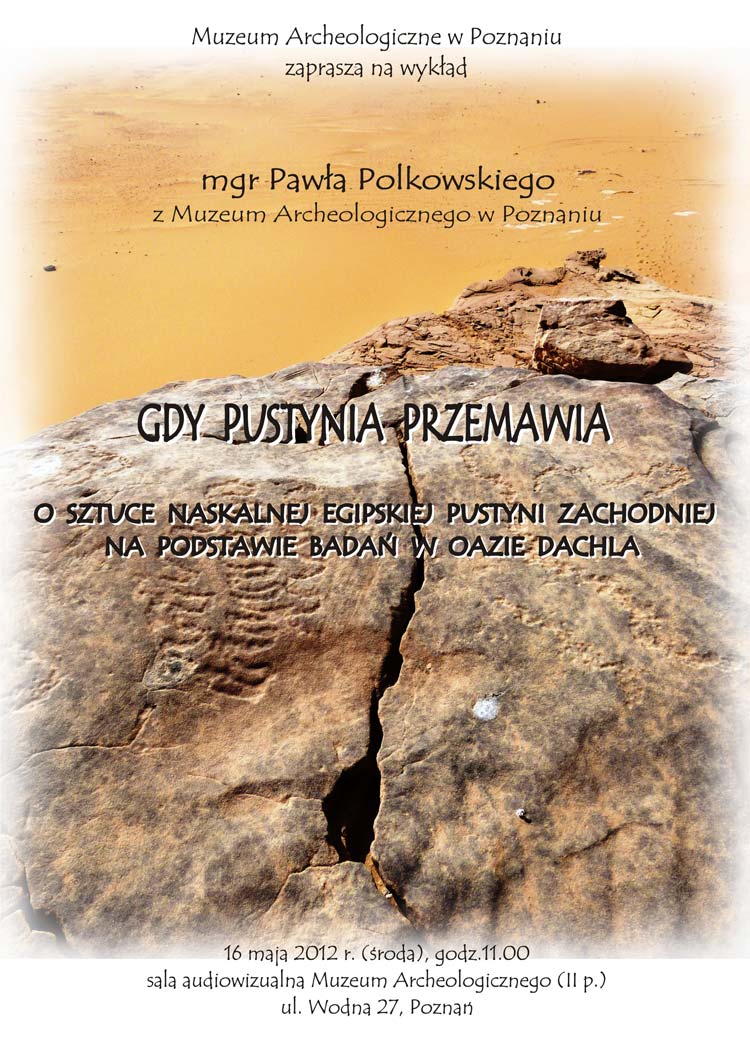 Muzeum Archeologiczne w Poznaniu
zaprasza na wykład

mgr Pawła Polkowskiego
z Muzeum Archeologicznego w Poznaniu

GDY PUSTYNIA PRZEMAWIA

O SZTUCE NASKALNEJ EGIPSKIEJ PUSTYNI ZACHODNIEJ
NA PODSTAWIE BADAŃ W OAZIE DACHLA

16 maja 2012 r. (środa), godz.11.00
sala audiowizualna Muzeum Archeologicznego (II p.)
ul. Wodna 27, Poznań